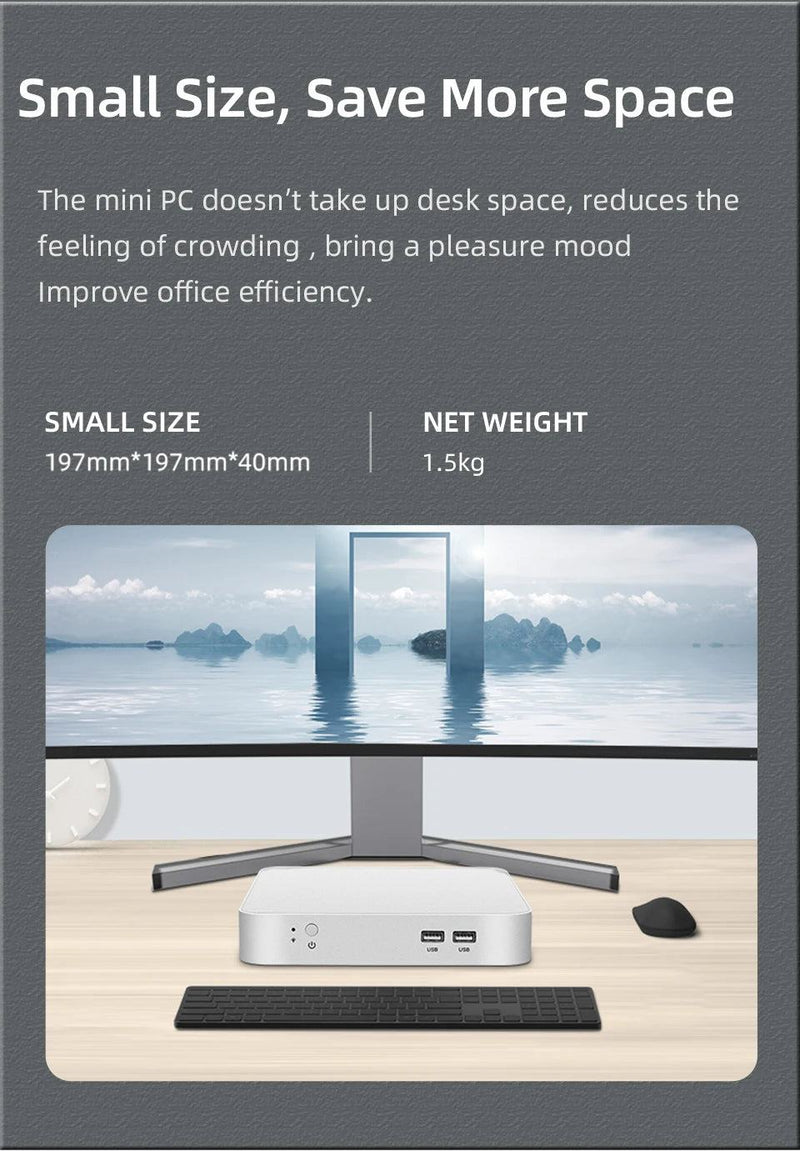 Small Size, Save More Space

The mini PC doesn't take up desk space, reduces the feeling of crowding , bring a pleasure mood Improve office efficiency.

SMALL SIZE
197mm*197mm*40mm

NET WEIGHT
1.5kg

USB USB